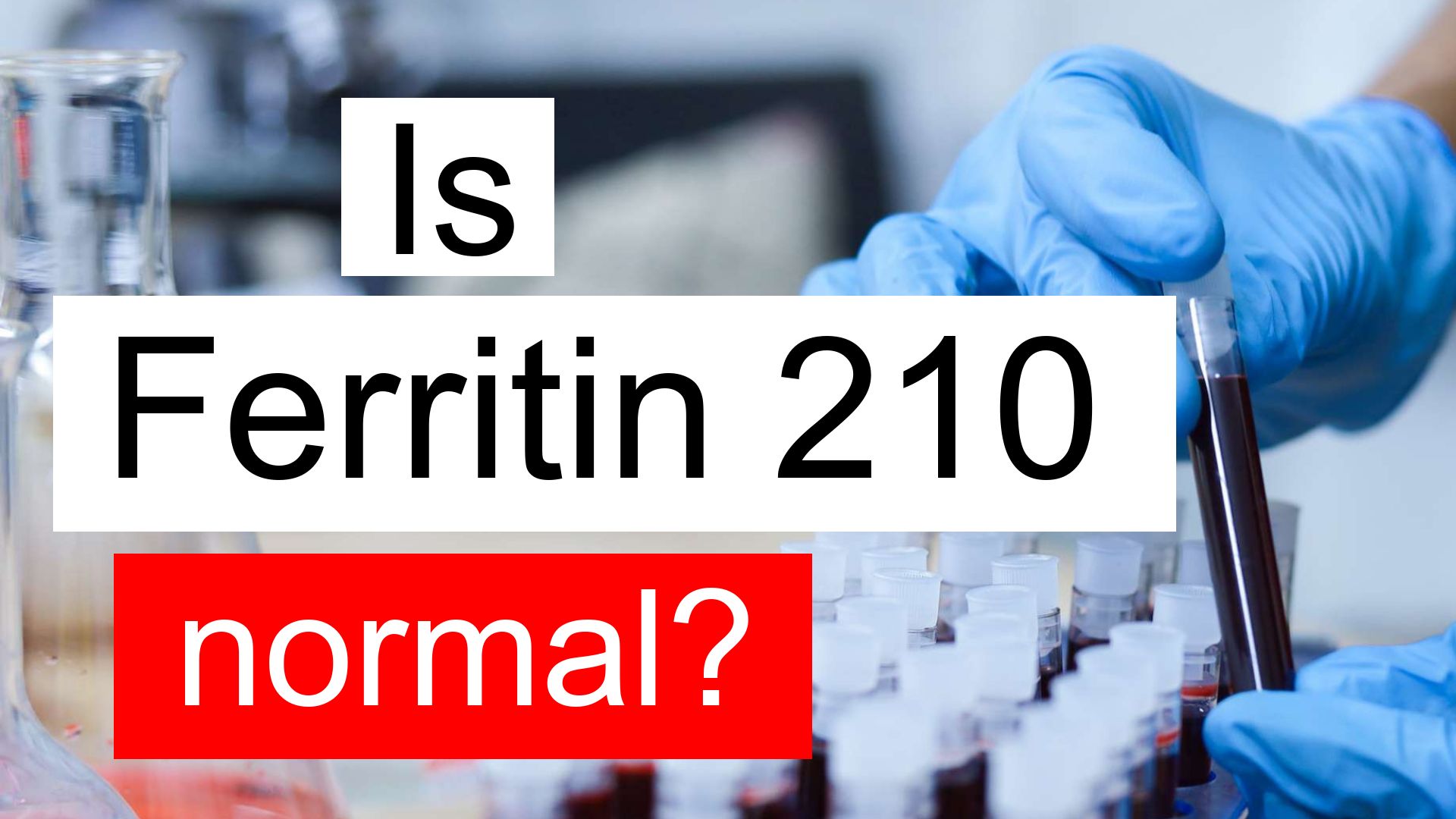 Is

Ferritin 210

normal?